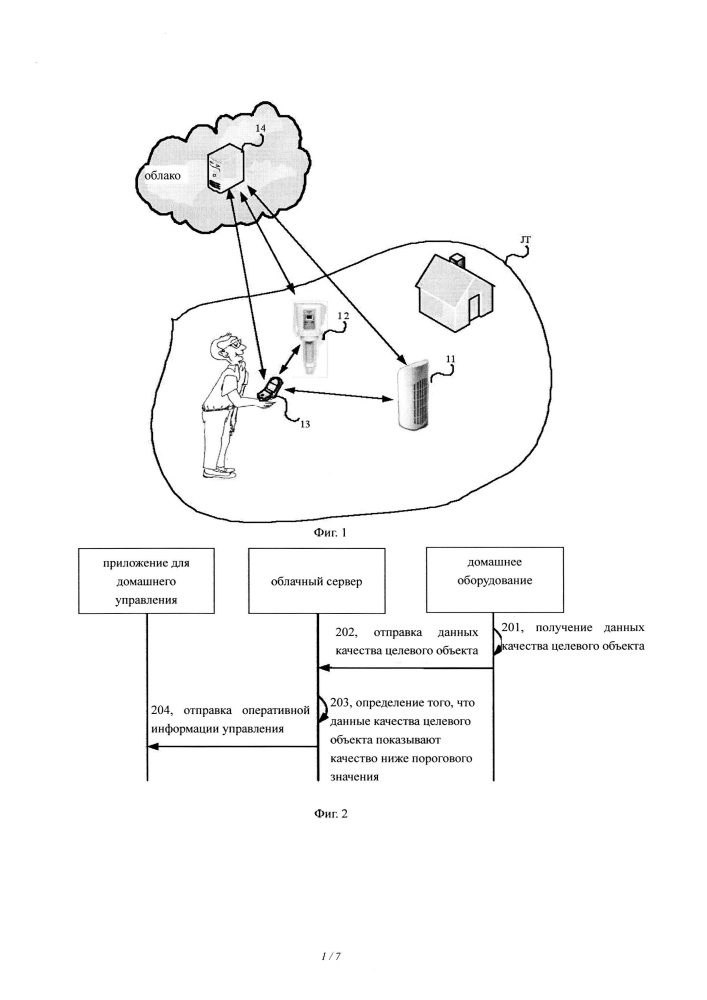 14

облако

ЛГ

12

11

13

Фиг. 1

приложение для домашнего управления

облачный сервер

домашнее оборудование

202, отправка данных качества целевого объекта

201, получение данных качества целевого объекта

204, отправка оперативной информации управления

203, определение того, что данные качества целевого объекта показывают качество ниже порогового значения

Фиг. 2

1 / 7